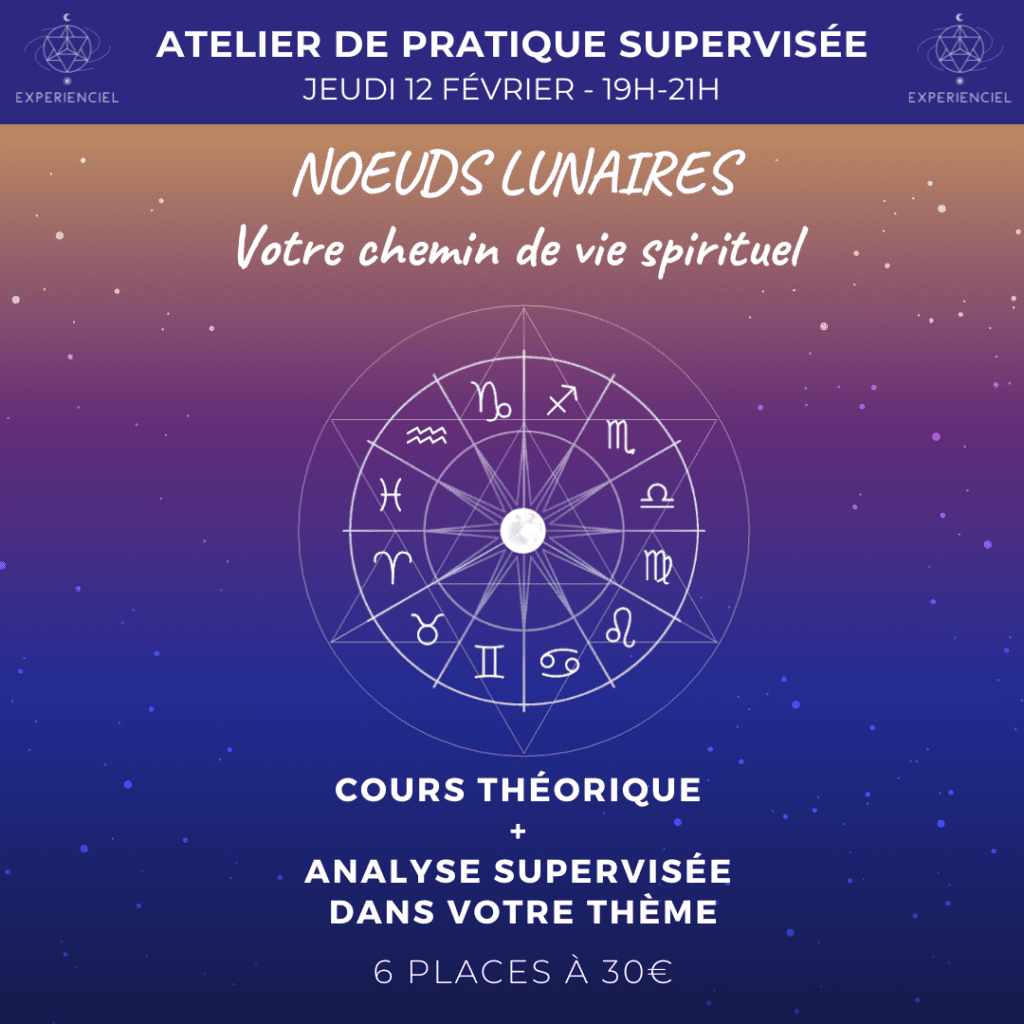 EXPERIENCIEL

ATELIER DE PRATIQUE SUPERVISÉE
JEUDI 12 FÉVRIER - 19H-21H

EXPERIENCIEL

NOEUDS LUNAIRES
Votre chemin de vie spirituel

♑ ♐ ♏ ♎ ♍ ♌ ♋ ♊ ♉ ♈ ♓ ♒

COURS THÉORIQUE
+
ANALYSE SUPERVISÉE
DANS VOTRE THÈME

6 PLACES À 30€